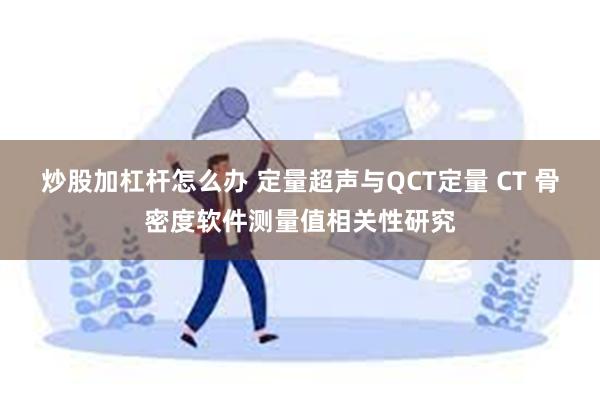 炒股加杠杆怎么办 定量超声与QCT定量 CT 骨密度软件测量值相关性研究